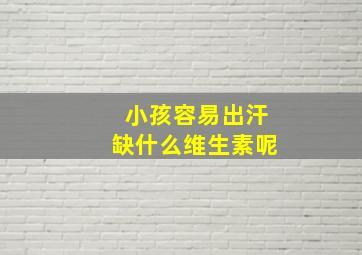 小孩容易出汗
缺什么维生素呢